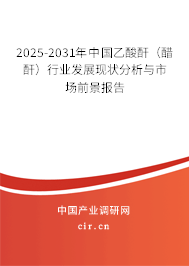 2025-2031年中国乙酸酐（醋酐）行业发展现状分析与市场前景报告

中国产业调研网

cir.cn